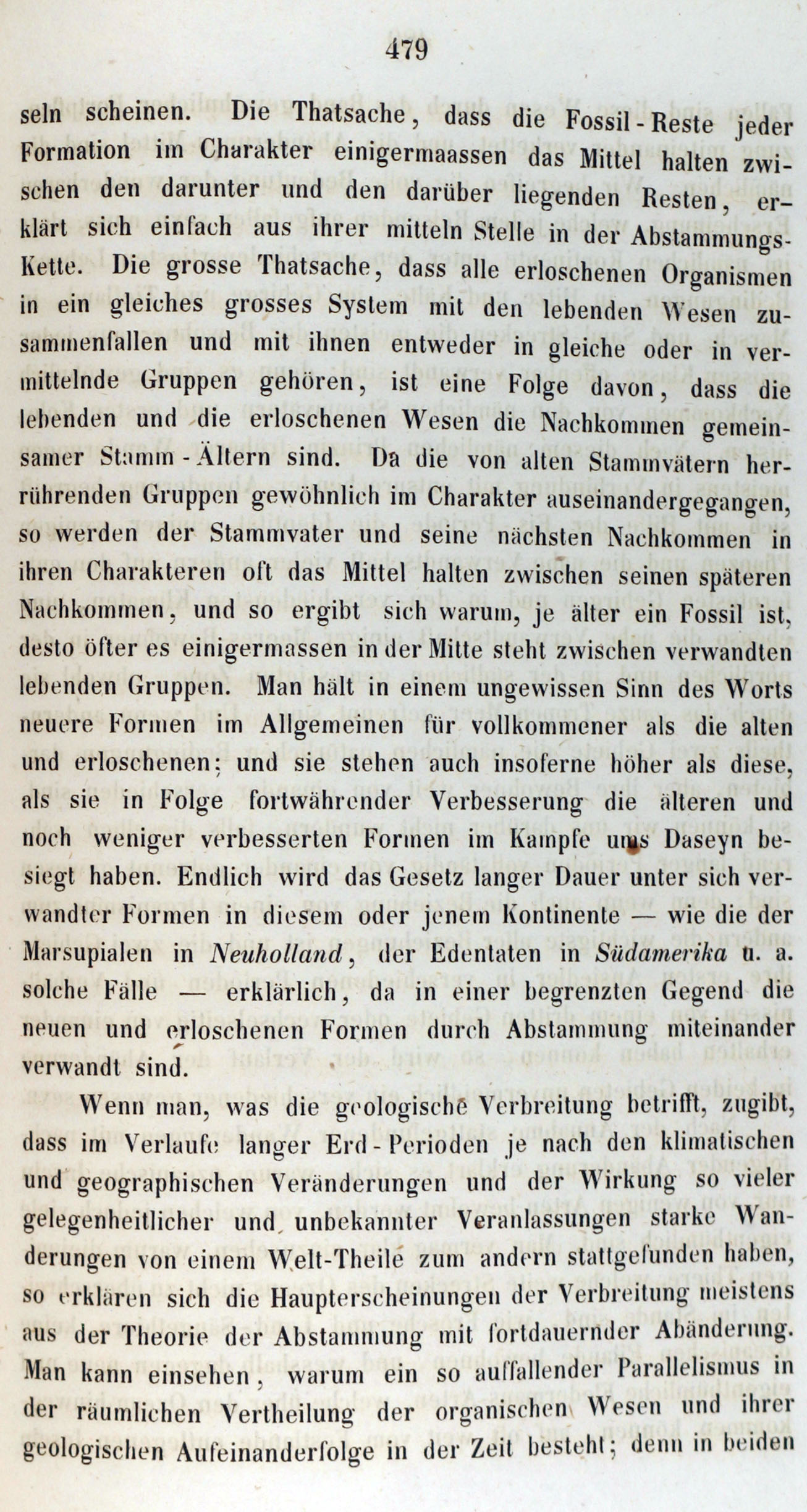 479

seln scheinen. Die Thatsache, dass die Fossil-Reste jeder Formation im Charakter einigermaassen das Mittel halten zwischen den darunter und den darüber liegenden Resten, erklärt sich einfach aus ihrer mitteln Stelle in der Abstammungs-Kette. Die grosse Thatsache, dass alle erloschenen Organismen in ein gleiches grosses System mit den lebenden Wesen zusammenfallen und mit ihnen entweder in gleiche oder in vermittelnde Gruppen gehören, ist eine Folge davon, dass die lebenden und die erloschenen Wesen die Nachkommen gemeinsamer Stamm-Ältern sind. Da die von alten Stammvätern herrührenden Gruppen gewöhnlich im Charakter auseinandergegangen, so werden der Stammvater und seine nächsten Nachkommen in ihren Charakteren oft das Mittel halten zwischen seinen späteren Nachkommen, und so ergibt sich warum, je älter ein Fossil ist, desto öfter es einigermassen in der Mitte steht zwischen verwandten lebenden Gruppen. Man hält in einem ungewissen Sinn des Worts neuere Formen im Allgemeinen für vollkommener als die alten und erloschenen; und sie stehen auch insoferne höher als diese, als sie in Folge fortwährender Verbesserung die älteren und noch weniger verbesserten Formen im Kampfe ums Daseyn besiegt haben. Endlich wird das Gesetz langer Dauer unter sich verwandter Formen in diesem oder jenem Kontinente — wie die der Marsupialen in Neuholland, der Edentaten in Südamerika u. a. solche Fälle — erklärlich, da in einer begrenzten Gegend die neuen und erloschenen Formen durch Abstammung miteinander verwandt sind.

Wenn man, was die geologische Verbreitung betrifft, zugibt, dass im Verlaufe langer Erd-Perioden je nach den klimatischen und geographischen Veränderungen und der Wirkung so vieler gelegenheitlicher und unbekannter Veranlassungen starke Wanderungen von einem Welt-Theile zum andern stattgefunden haben, so erklären sich die Haupterscheinungen der Verbreitung meistens aus der Theorie der Abstammung mit fortdauernder Abänderung. Man kann einsehen, warum ein so auffallender Parallelismus in der räumlichen Vertheilung der organischen Wesen und ihrer geologischen Aufeinanderfolge in der Zeit besteht; denn in beiden